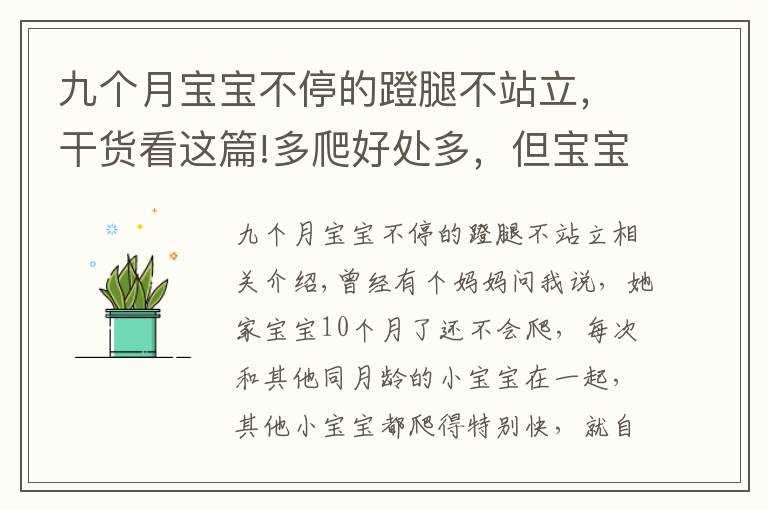 九个月宝宝不停的蹬腿不站立，干货看这篇!多爬好处多，但宝宝

九个月宝宝不停的蹬腿不站立相关介绍，曾经有个妈妈问我说，她家宝宝10个月了还不会爬，每次和其他同月龄的小宝宝在一起，其他小宝宝都爬得特别快，就自